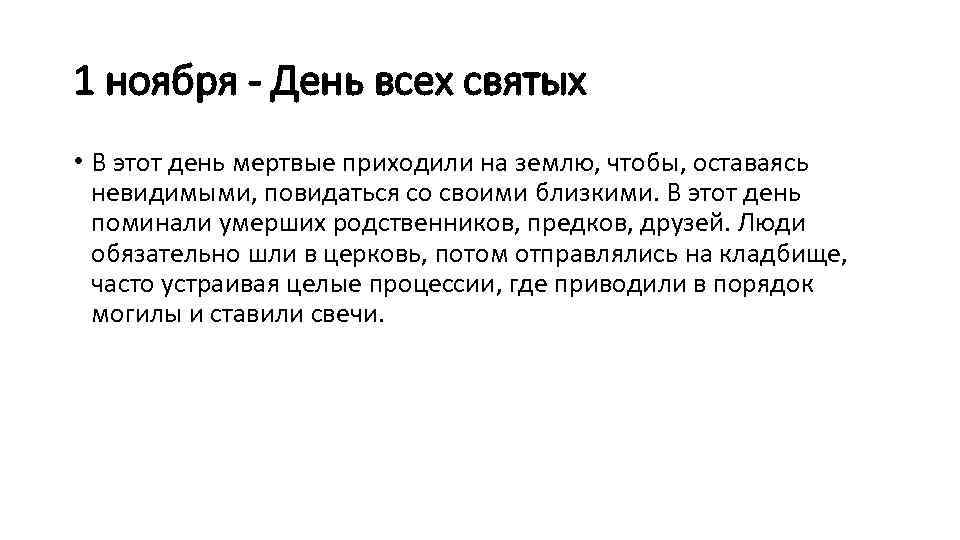 1 ноября - День всех святых

• В этот день мертвые приходили на землю, чтобы, оставаясь невидимыми, повидаться со своими близкими. В этот день поминали умерших родственников, предков, друзей. Люди обязательно шли в церковь, потом отправлялись на кладбище, часто устраивая целые процессии, где приводили в порядок могилы и ставили свечи.